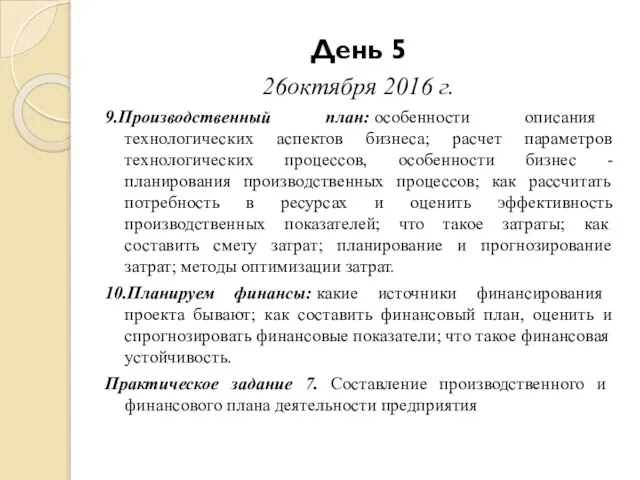 День 5

26октября 2016 г.

9.Производственный план: особенности описания технологических аспектов бизнеса; расчет параметров технологических процессов, особенности бизнес - планирования производственных процессов; как рассчитать потребность в ресурсах и оценить эффективность производственных показателей; что такое затраты; как составить смету затрат; планирование и прогнозирование затрат; методы оптимизации затрат.

10.Планируем финансы: какие источники финансирования проекта бывают; как составить финансовый план, оценить и спрогнозировать финансовые показатели; что такое финансовая устойчивость.

Практическое задание 7. Составление производственного и финансового плана деятельности предприятия